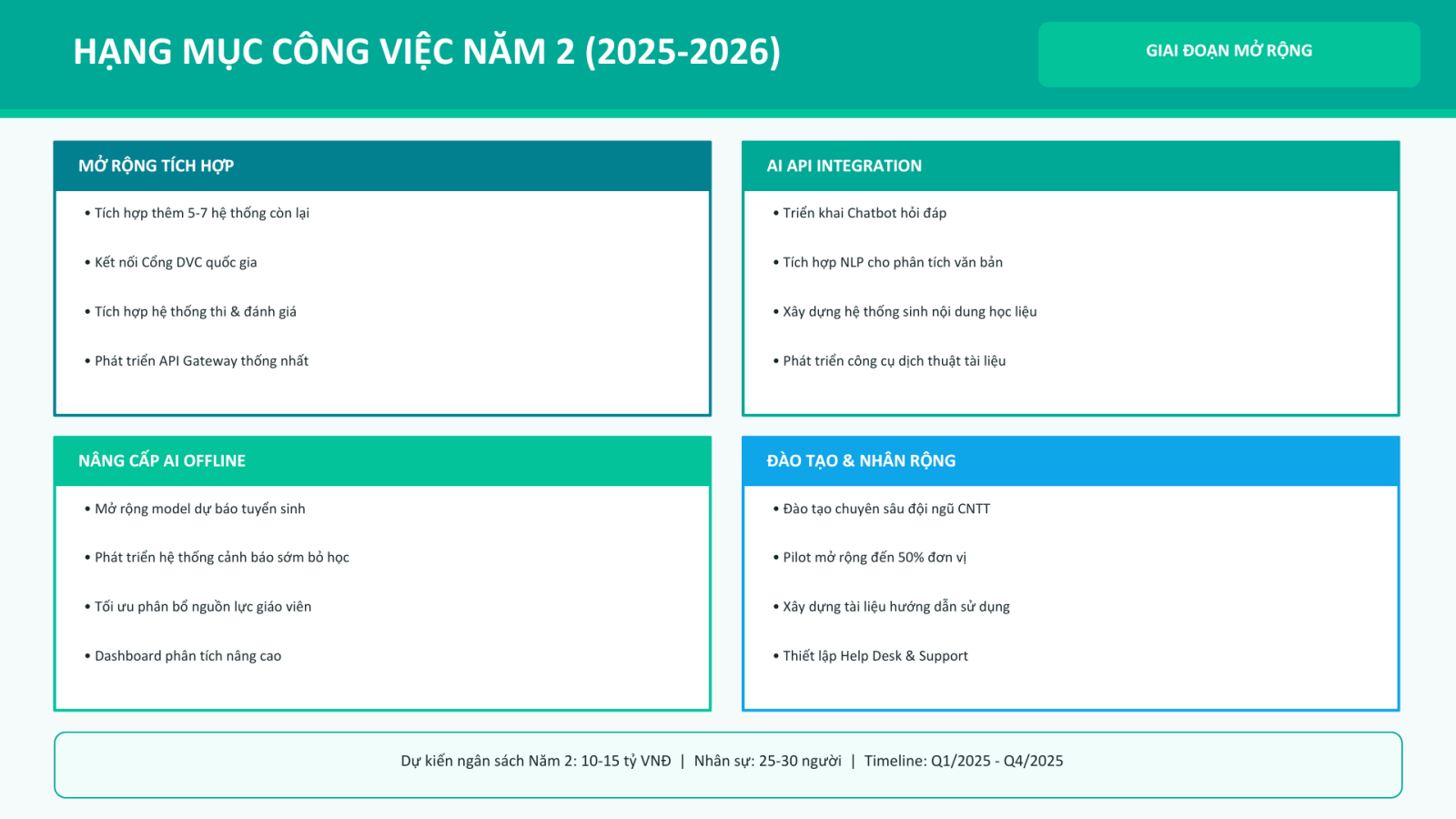 HẠNG MỤC CÔNG VIỆC NĂM 2 (2025-2026)

GIAI ĐOẠN MỞ RỘNG

MỞ RỘNG TÍCH HỢP

• Tích hợp thêm 5-7 hệ thống còn lại
• Kết nối Cổng DVC quốc gia
• Tích hợp hệ thống thi & đánh giá
• Phát triển API Gateway thống nhất

AI API INTEGRATION

• Triển khai Chatbot hỏi đáp
• Tích hợp NLP cho phân tích văn bản
• Xây dựng hệ thống sinh nội dung học liệu
• Phát triển công cụ dịch thuật tài liệu

NÂNG CẤP AI OFFLINE

• Mở rộng model dự báo tuyển sinh
• Phát triển hệ thống cảnh báo sớm bỏ học
• Tối ưu phân bổ nguồn lực giáo viên
• Dashboard phân tích nâng cao

ĐÀO TẠO & NHÂN RỘNG

• Đào tạo chuyên sâu đội ngũ CNTT
• Pilot mở rộng đến 50% đơn vị
• Xây dựng tài liệu hướng dẫn sử dụng
• Thiết lập Help Desk & Support

Dự kiến ngân sách Năm 2: 10-15 tỷ VNĐ | Nhân sự: 25-30 người | Timeline: Q1/2025 - Q4/2025